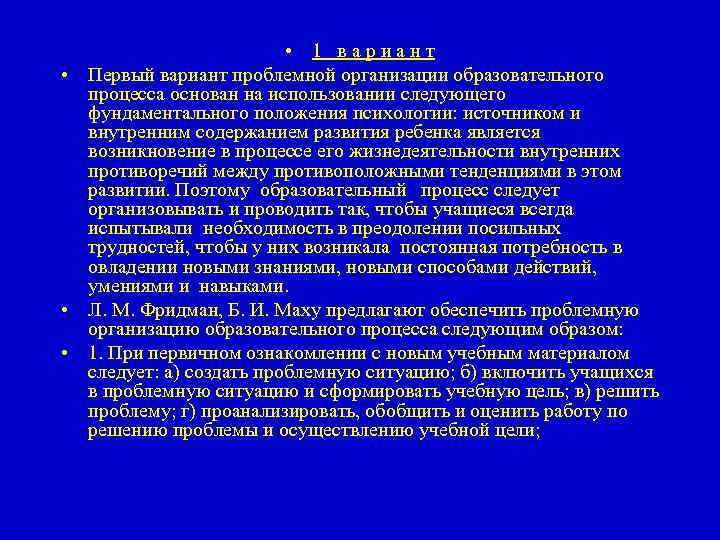 • 1 в а р и а н т

• Первый вариант проблемной организации образовательного процесса основан на использовании следующего фундаментального положения психологии: источником и внутренним содержанием развития ребенка является возникновение в процессе его жизнедеятельности внутренних противоречий между противоположными тенденциями в этом развитии. Поэтому образовательный процесс следует организовывать и проводить так, чтобы учащиеся всегда испытывали необходимость в преодолении посильных трудностей, чтобы у них возникала постоянная потребность в овладении новыми знаниями, новыми способами действий, умениями и навыками.

• Л. М. Фридман, Б. И. Маху предлагают обеспечить проблемную организацию образовательного процесса следующим образом:

• 1. При первичном ознакомлении с новым учебным материалом следует: а) создать проблемную ситуацию; б) включить учащихся в проблемную ситуацию и сформировать учебную цель; в) решить проблему; г) проанализировать, обобщить и оценить работу по решению проблемы и осуществлению учебной цели;